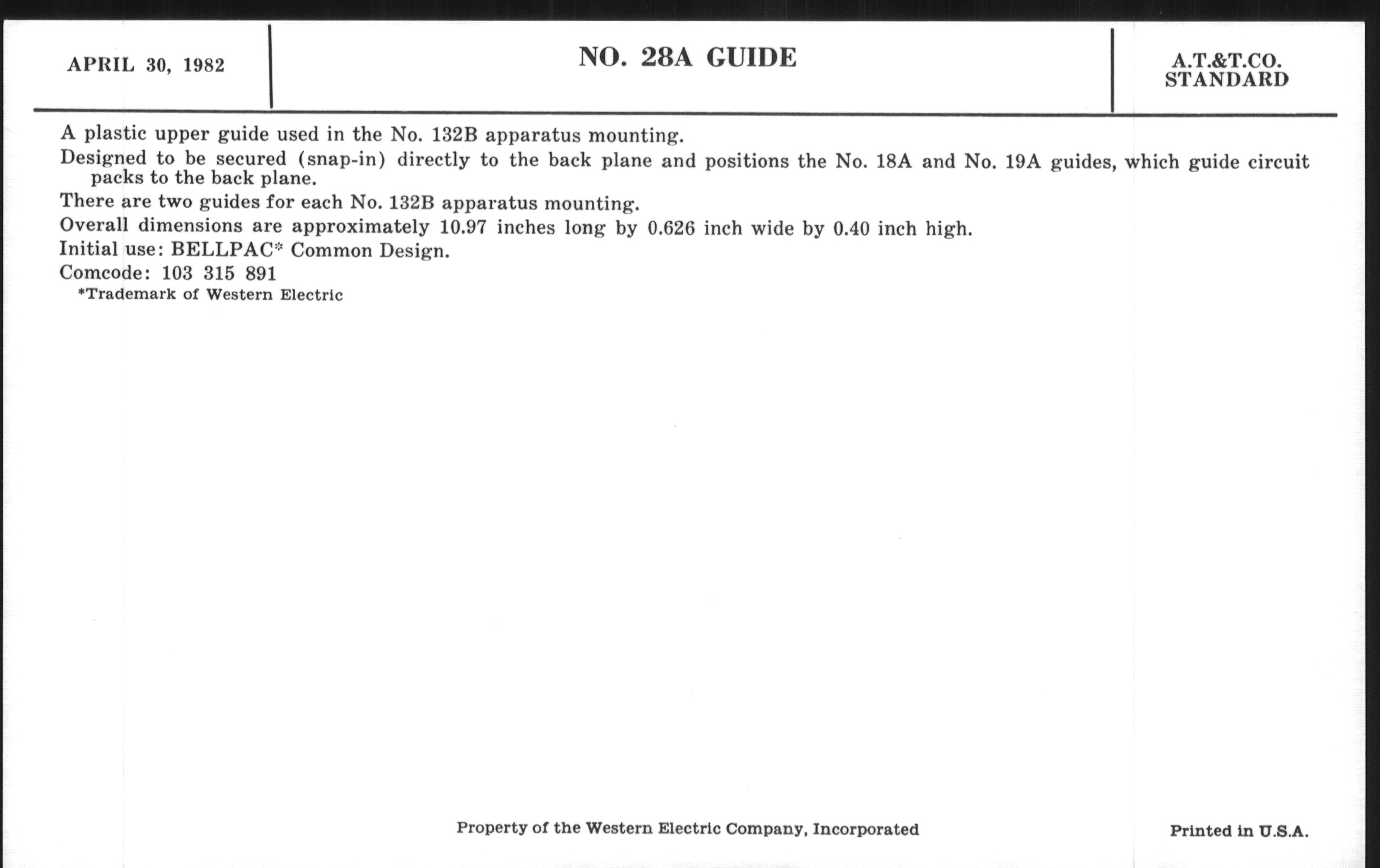 APRIL 30, 1982

NO. 28A GUIDE

A.T.&T.CO.
STANDARD

A plastic upper guide used in the No. 132B apparatus mounting.

Designed to be secured (snap-in) directly to the back plane and positions the No. 18A and No. 19A guides, which guide circuit packs to the back plane.

There are two guides for each No. 132B apparatus mounting.

Overall dimensions are approximately 10.97 inches long by 0.626 inch wide by 0.40 inch high.

Initial use: BELLPAC* Common Design.

Comcode: 103 315 891

*Trademark of Western Electric

Property of the Western Electric Company, Incorporated

Printed in U.S.A.